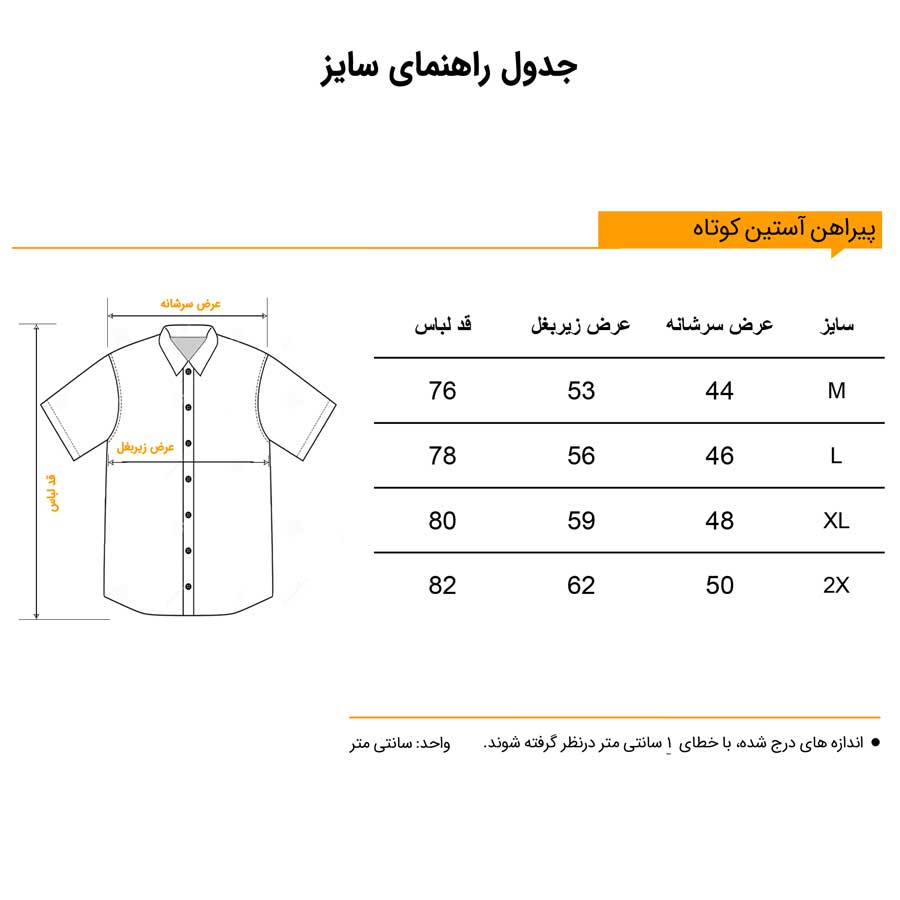 جدول راهنمای سایز

پیراهن آستین کوتاه

عرض سرشانه

عرض زیربغل

قد لباس

| سایز | عرض سرشانه | عرض زیربغل | قد لباس |
|---|---|---|---|
| M | 44 | 53 | 76 |
| L | 46 | 56 | 78 |
| XL | 48 | 59 | 80 |
| 2X | 50 | 62 | 82 |

● اندازه های درج شده، با خطای ۱ سانتی متر درنظر گرفته شوند.

واحد: سانتی متر